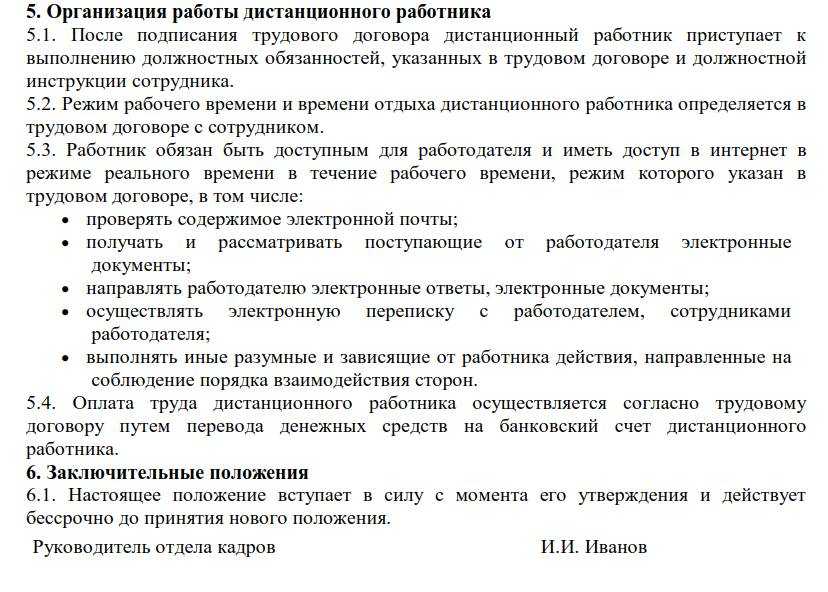 5. Организация работы дистанционного работника
5.1. После подписания трудового договора дистанционный работник приступает к выполнению должностных обязанностей, указанных в трудовом договоре и должностной инструкции сотрудника.
5.2. Режим рабочего времени и времени отдыха дистанционного работника определяется в трудовом договоре с сотрудником.
5.3. Работник обязан быть доступным для работодателя и иметь доступ в интернет в режиме реального времени в течение рабочего времени, режим которого указан в трудовом договоре, в том числе:
• проверять содержимое электронной почты;
• получать и рассматривать поступающие от работодателя электронные документы;
• направлять работодателю электронные ответы, электронные документы;
• осуществлять электронную переписку с работодателем, сотрудниками работодателя;
• выполнять иные разумные и зависящие от работника действия, направленные на соблюдение порядка взаимодействия сторон.
5.4. Оплата труда дистанционного работника осуществляется согласно трудовому договору путем перевода денежных средств на банковский счет дистанционного работника.
6. Заключительные положения
6.1. Настоящее положение вступает в силу с момента его утверждения и действует бессрочно до принятия нового положения.
Руководитель отдела кадров И.И. Иванов